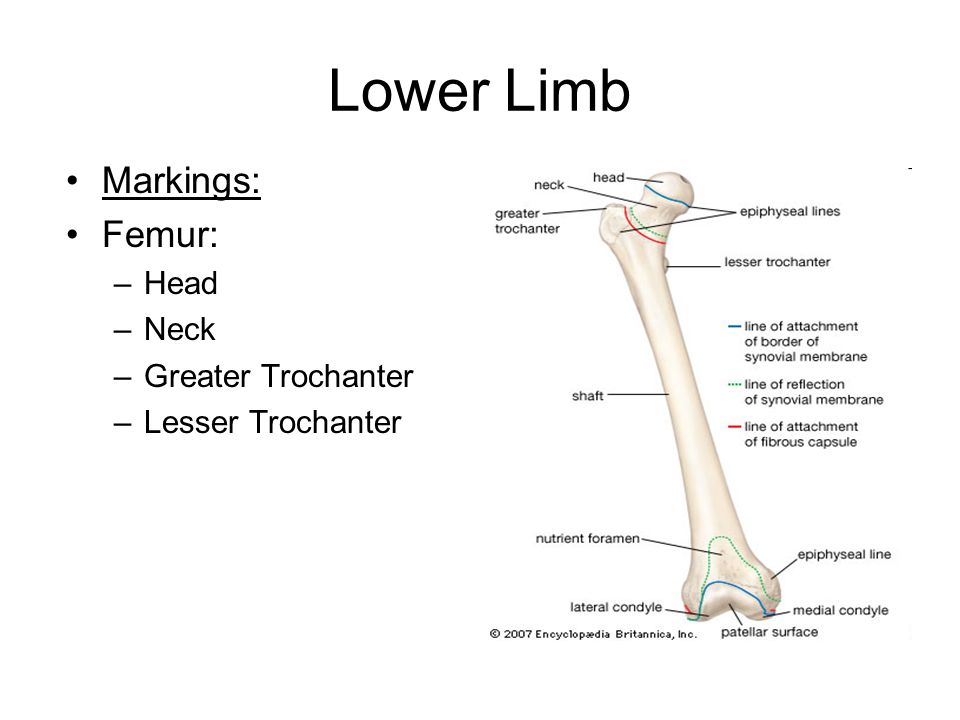 Lower Limb

• Markings:
• Femur:
– Head
– Neck
– Greater Trochanter
– Lesser Trochanter

head
neck
greater trochanter
epiphyseal lines
lesser trochanter
line of attachment of border of synovial membrane
line of reflection of synovial membrane
line of attachment of fibrous capsule
shaft
nutrient foramen
epiphyseal line
lateral condyle
medial condyle
patellar surface
© 2007 Encyclopædia Britannica, Inc.